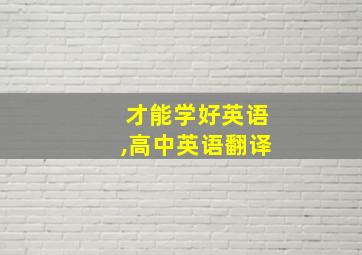 才能学好英语
,高中英语翻译